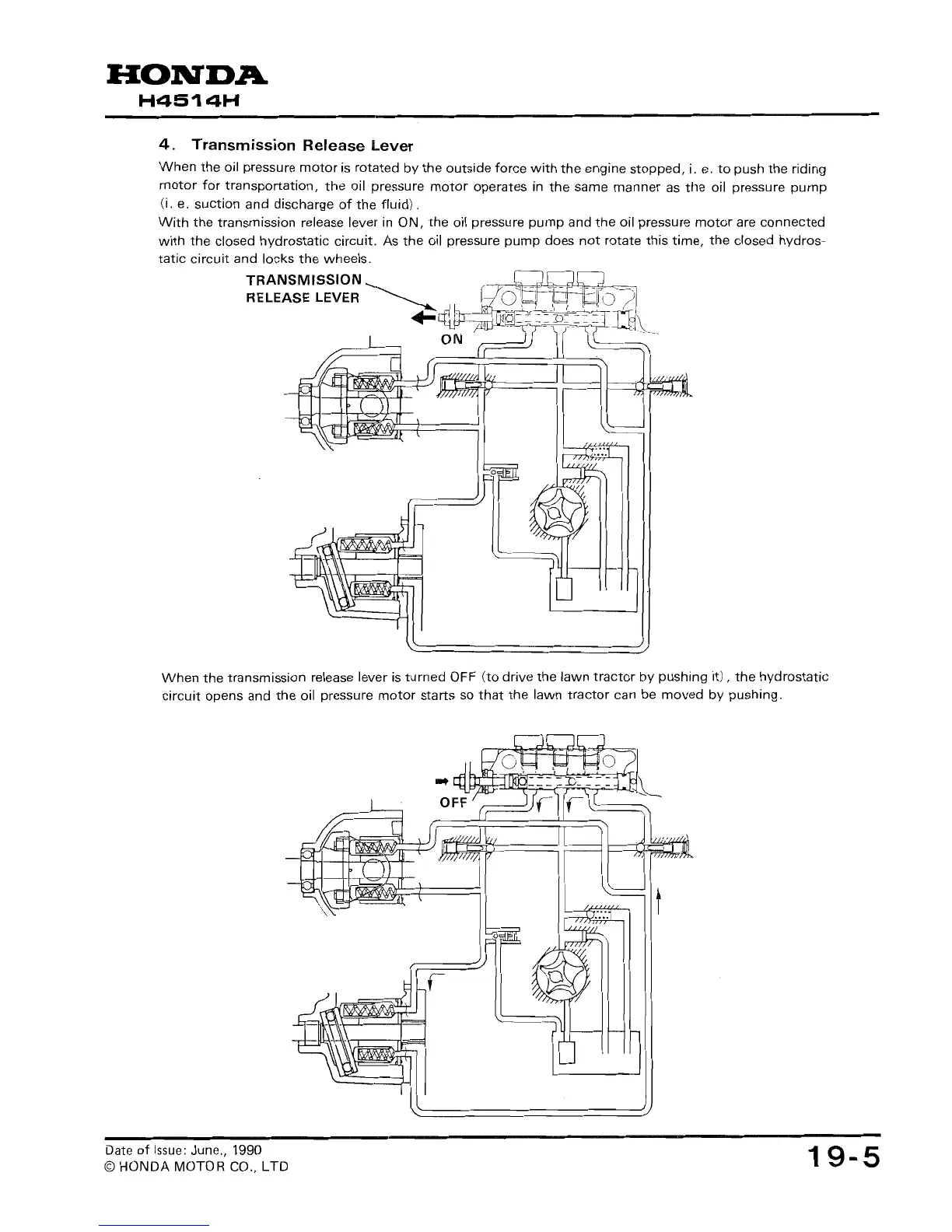 HONDA
H4514H

4. Transmission Release Lever

When the oil pressure motor is rotated by the outside force with the engine stopped, i. e. to push the riding motor for transportation, the oil pressure motor operates in the same manner as the oil pressure pump (i. e. suction and discharge of the fluid).
With the transmission release lever in ON, the oil pressure pump and the oil pressure motor are connected with the closed hydrostatic circuit. As the oil pressure pump does not rotate this time, the closed hydrostatic circuit and locks the wheels.

TRANSMISSION RELEASE LEVER

ON

When the transmission release lever is turned OFF (to drive the lawn tractor by pushing it), the hydrostatic circuit opens and the oil pressure motor starts so that the lawn tractor can be moved by pushing.

OFF

Date of Issue: June., 1990
© HONDA MOTOR CO., LTD

19-5